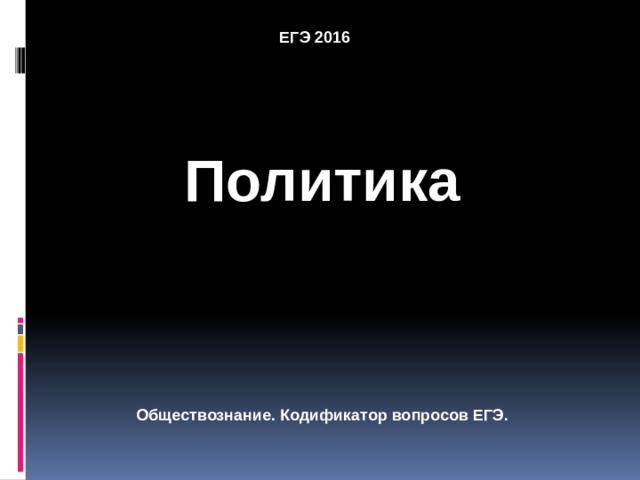 ЕГЭ 2016

Политика

Обществознание. Кодификатор вопросов ЕГЭ.